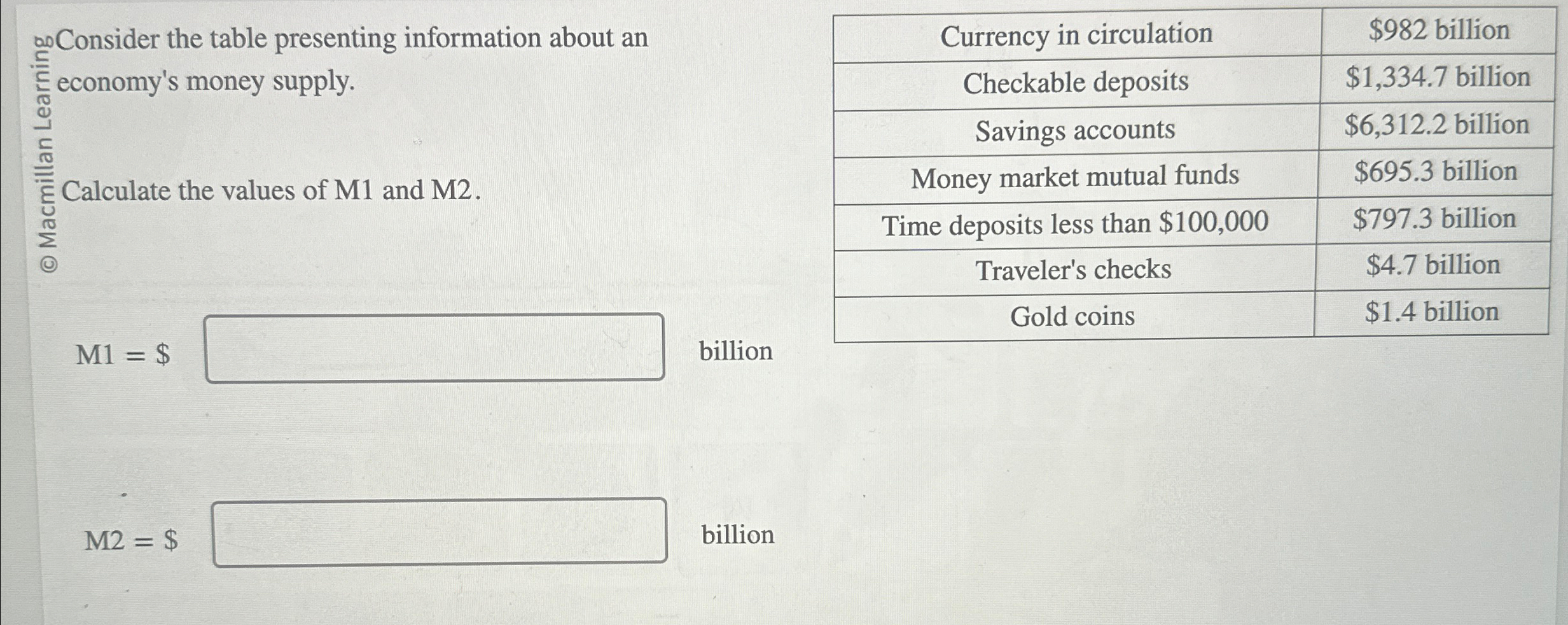 Consider the table presenting information about an economy's money supply.

Calculate the values of M1 and M2.

M1 = $ ____ billion

M2 = $ ____ billion

| Currency in circulation | $982 billion |
|---|---|
| Checkable deposits | $1,334.7 billion |
| Savings accounts | $6,312.2 billion |
| Money market mutual funds | $695.3 billion |
| Time deposits less than $100,000 | $797.3 billion |
| Traveler's checks | $4.7 billion |
| Gold coins | $1.4 billion |

© Macmillan Learning